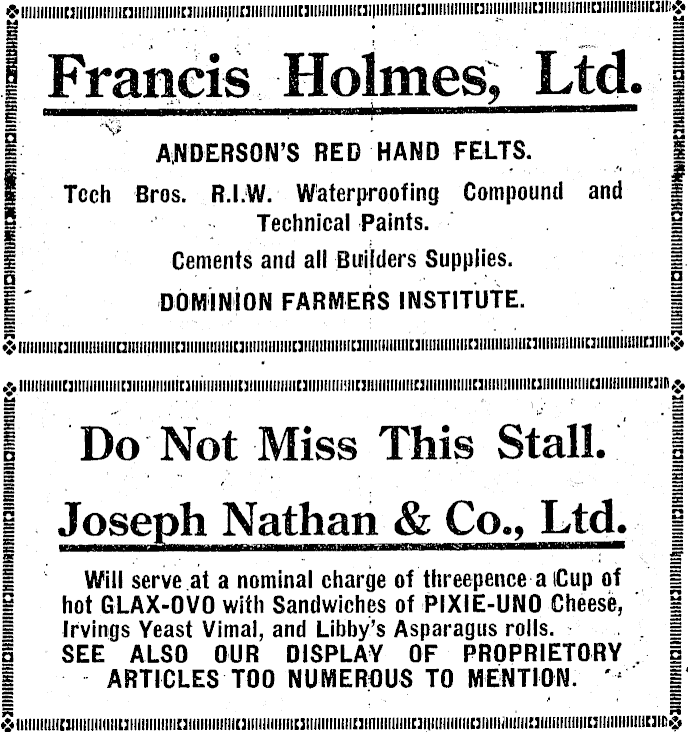 Francis Holmes, Ltd.

ANDERSON'S RED HAND FELTS.

Tech Bros. R.I.W. Waterproofing Compound and Technical Paints.

Cements and all Builders Supplies.

DOMINION FARMERS INSTITUTE.

Do Not Miss This Stall.

Joseph Nathan & Co., Ltd.

Will serve at a nominal charge of threepence a Cup of hot GLAX-OVO with Sandwiches of PIXIE-UNO Cheese, Irvings Yeast Vimal, and Libby's Asparagus rolls.
SEE ALSO OUR DISPLAY OF PROPRIETORY ARTICLES TOO NUMEROUS TO MENTION.